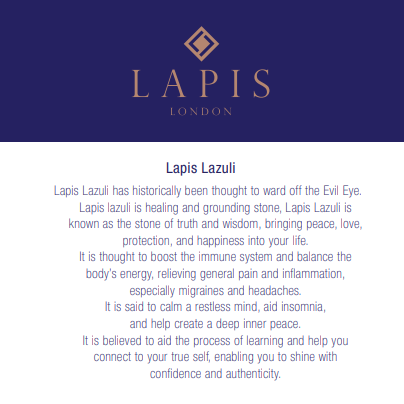 LAPIS
LONDON

Lapis Lazuli

Lapis Lazuli has historically been thought to ward off the Evil Eye. Lapis lazuli is healing and grounding stone, Lapis Lazuli is known as the stone of truth and wisdom, bringing peace, love, protection, and happiness into your life. It is thought to boost the immune system and balance the body's energy, relieving general pain and inflammation, especially migraines and headaches. It is said to calm a restless mind, aid insomnia, and help create a deep inner peace. It is believed to aid the process of learning and help you connect to your true self, enabling you to shine with confidence and authenticity.